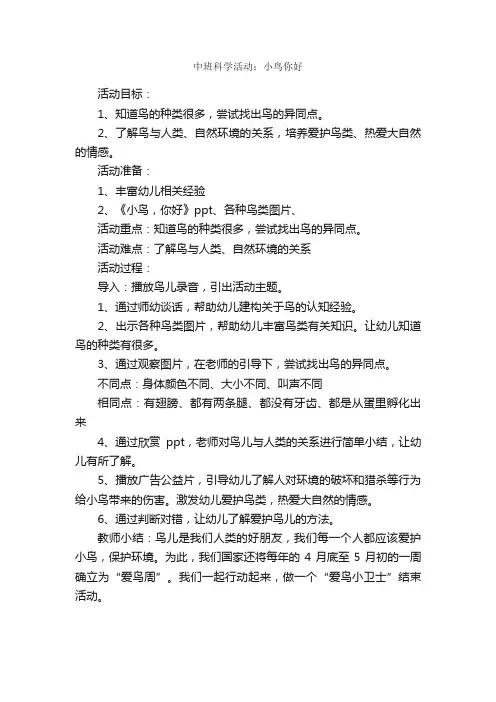 中班科学活动：小鸟你好

活动目标：

1、知道鸟的种类很多，尝试找出鸟的异同点。

2、了解鸟与人类、自然环境的关系，培养爱护鸟类、热爱大自然的情感。

活动准备：

1、丰富幼儿相关经验

2、《小鸟，你好》ppt、各种鸟类图片、

活动重点：知道鸟的种类很多，尝试找出鸟的异同点。

活动难点：了解鸟与人类、自然环境的关系

活动过程：

导入：播放鸟儿录音，引出活动主题。

1、通过师幼谈话，帮助幼儿建构关于鸟的认知经验。

2、出示各种鸟类图片，帮助幼儿丰富鸟类有关知识。让幼儿知道鸟的种类有很多。

3、通过观察图片，在老师的引导下，尝试找出鸟的异同点。

不同点：身体颜色不同、大小不同、叫声不同

相同点：有翅膀、都有两条腿、都没有牙齿、都是从蛋里孵化出来

4、通过欣赏 ppt，老师对鸟儿与人类的关系进行简单小结，让幼儿有所了解。

5、播放广告公益片，引导幼儿了解人对环境的破坏和猎杀等行为给小鸟带来的伤害。激发幼儿爱护鸟类，热爱大自然的情感。

6、通过判断对错，让幼儿了解爱护鸟儿的方法。

教师小结：鸟儿是我们人类的好朋友，我们每一个人都应该爱护小鸟，保护环境。为此，我们国家还将每年的 4 月底至 5 月初的一周确立为“爱鸟周”。我们一起行动起来，做一个“爱鸟小卫士”结束活动。